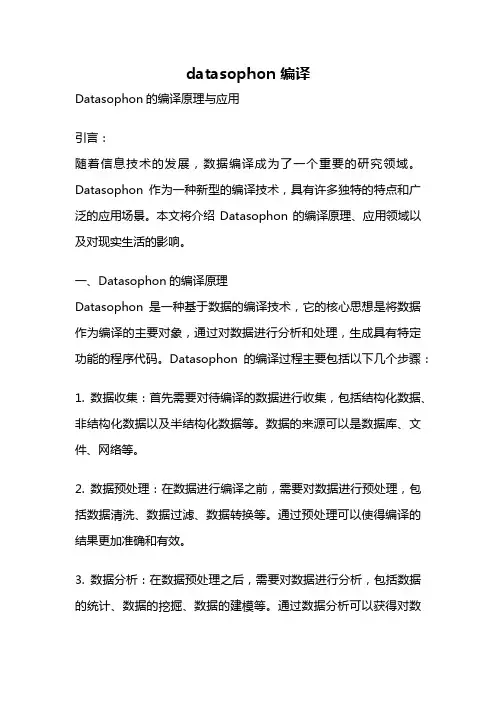 datasophon 编译

Datasophon 的编译原理与应用

引言：

随着信息技术的发展，数据编译成为了一个重要的研究领域。Datasophon 作为一种新型的编译技术，具有许多独特的特点和广泛的应用场景。本文将介绍 Datasophon 的编译原理、应用领域以及对现实生活的影响。

一、Datasophon 的编译原理

Datasophon 是一种基于数据的编译技术，它的核心思想是将数据作为编译的主要对象，通过对数据进行分析和处理，生成具有特定功能的程序代码。Datasophon 的编译过程主要包括以下几个步骤：

1. 数据收集：首先需要对待编译的数据进行收集，包括结构化数据、非结构化数据以及半结构化数据等。数据的来源可以是数据库、文件、网络等。

2. 数据预处理：在数据进行编译之前，需要对数据进行预处理，包括数据清洗、数据过滤、数据转换等。通过预处理可以使得编译的结果更加准确和有效。

3. 数据分析：在数据预处理之后，需要对数据进行分析，包括数据的统计、数据的挖掘、数据的建模等。通过数据分析可以获得对数